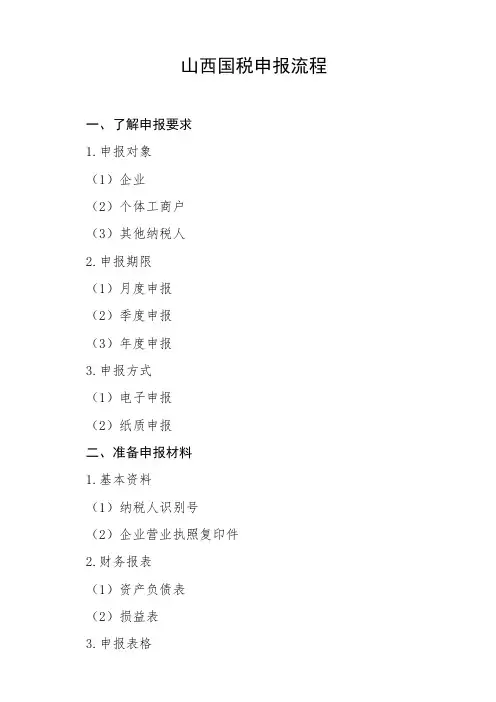 山西国税申报流程

一、了解申报要求

1.申报对象

（1）企业

（2）个体工商户

（3）其他纳税人

2.申报期限

（1）月度申报

（2）季度申报

（3）年度申报

3.申报方式

（1）电子申报

（2）纸质申报

二、准备申报材料

1.基本资料

（1）纳税人识别号

（2）企业营业执照复印件

2.财务报表

（1）资产负债表

（2）损益表

3.申报表格